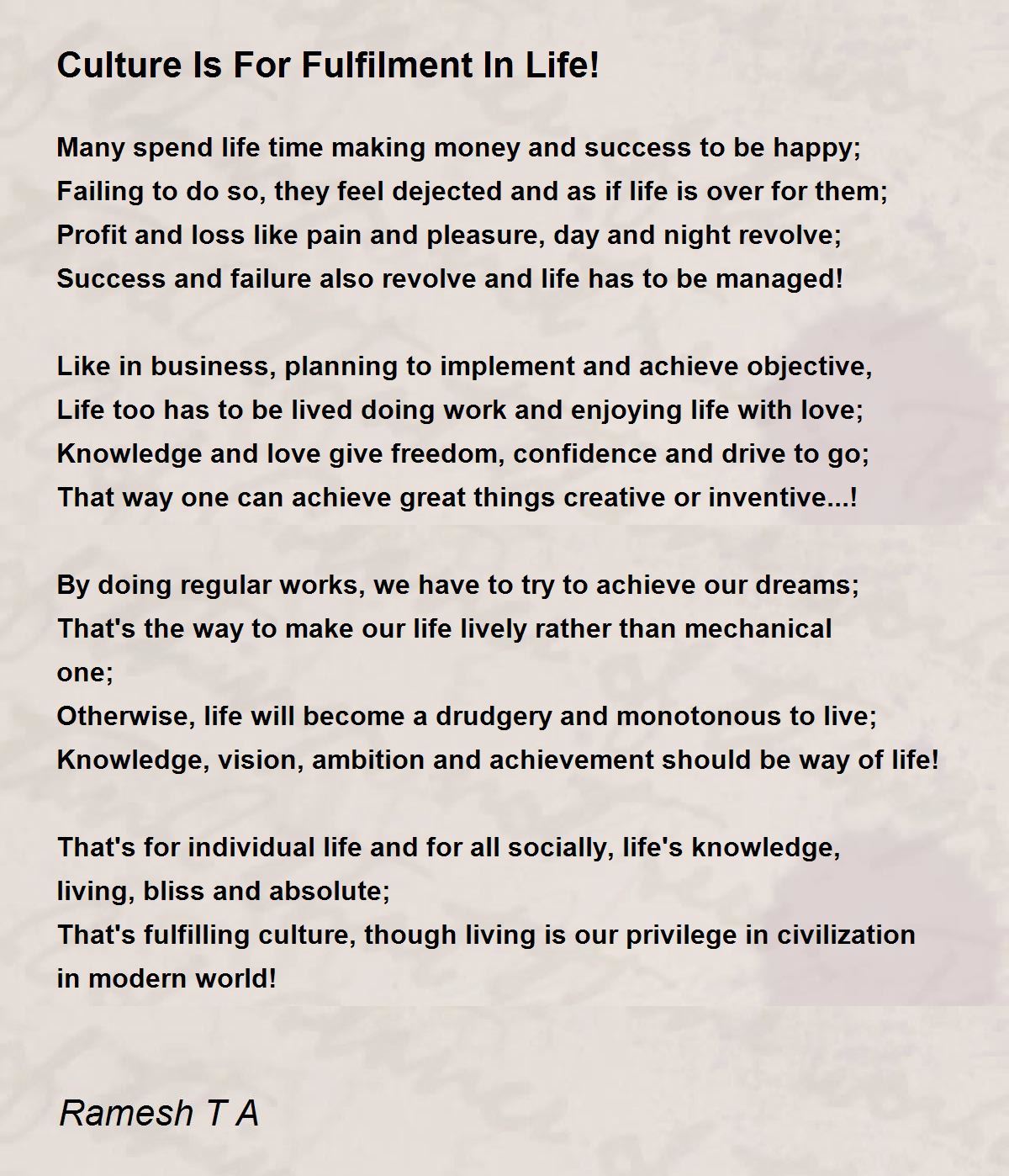 Culture Is For Fulfilment In Life!

Many spend life time making money and success to be happy;
Failing to do so, they feel dejected and as if life is over for them;
Profit and loss like pain and pleasure, day and night revolve;
Success and failure also revolve and life has to be managed!

Like in business, planning to implement and achieve objective,
Life too has to be lived doing work and enjoying life with love;
Knowledge and love give freedom, confidence and drive to go;
That way one can achieve great things creative or inventive...!

By doing regular works, we have to try to achieve our dreams;
That's the way to make our life lively rather than mechanical one;
Otherwise, life will become a drudgery and monotonous to live;
Knowledge, vision, ambition and achievement should be way of life!

That's for individual life and for all socially, life's knowledge, living, bliss and absolute;
That's fulfilling culture, though living is our privilege in civilization in modern world!

Ramesh T A